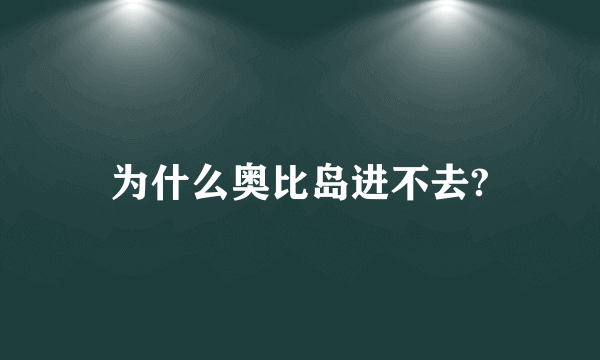 为什么奥比岛进不去?